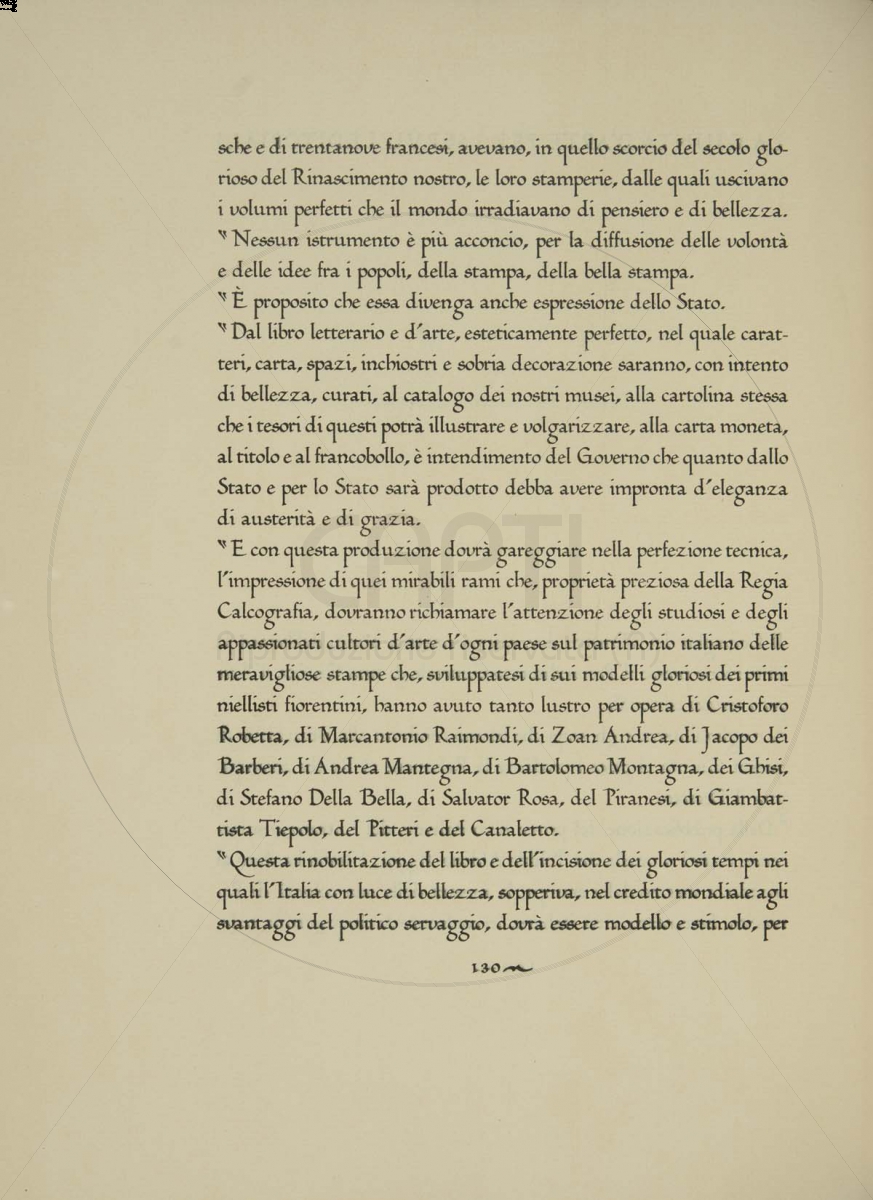 sche e di trentanove francesi, avevano, in quello scorcio del secolo glorioso del Rinascimento nostro, le loro stamperie, dalle quali uscivano i volumi perfetti che il mondo irradiavano di pensiero e di bellezza.

Nessun istrumento è più acconcio, per la diffusione delle volontà e delle idee fra i popoli, della stampa, della bella stampa.

È proposito che essa divenga anche espressione dello Stato.

Dal libro letterario e d'arte, esteticamente perfetto, nel quale caratteri, carta, spazi, inchiostri e sobria decorazione saranno, con intento di bellezza, curati, al catalogo dei nostri musei, alla cartolina stessa che i tesori di questi potrà illustrare e volgarizzare, alla carta moneta, al titolo e al francobollo, è intendimento del Governo che quanto dallo Stato e per lo Stato sarà prodotto debba avere impronta d'eleganza di austerità e di grazia.

E con questa produzione dovrà gareggiare nella perfezione tecnica, l'impressione di quei mirabili rami che, proprietà preziosa della Regia Calcografia, dovranno richiamare l'attenzione degli studiosi e degli appassionati cultori d'arte d'ogni paese sul patrimonio italiano delle meravigliose stampe che, sviluppatesi di sui modelli gloriosi dei primi niellisti fiorentini, hanno avuto tanto lustro per opera di Cristoforo Robetta, di Marcantonio Raimondi, di Zoan Andrea, di Jacopo dei Barberi, di Andrea Mantegna, di Bartolomeo Montagna, dei Ghisi, di Stefano Della Bella, di Salvator Rosa, del Piranesi, di Giambattista Tiepolo, del Pitteri e del Canaletto.

Questa rinobilitazione del libro e dell'incisione dei gloriosi tempi nei quali l'Italia con luce di bellezza, sopperiva, nel credito mondiale agli svantaggi del politico servaggio, dovrà essere modello e stimolo, per

130